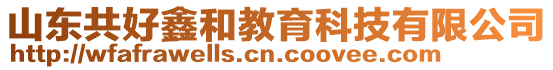 山东共好鑫和教育科技有限公司
http://wfafrawells.cn.coovee.com